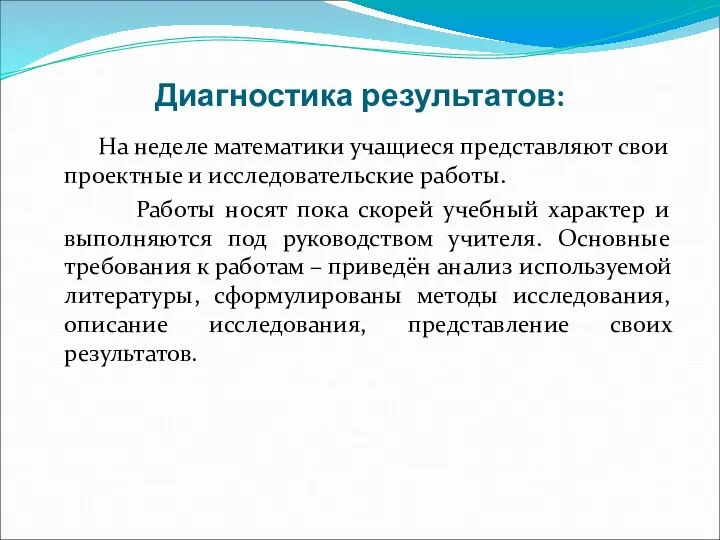 Диагностика результатов:

На неделе математики учащиеся представляют свои проектные и исследовательские работы.

Работы носят пока скорей учебный характер и выполняются под руководством учителя. Основные требования к работам – приведён анализ используемой литературы, сформулированы методы исследования, описание исследования, представление своих результатов.